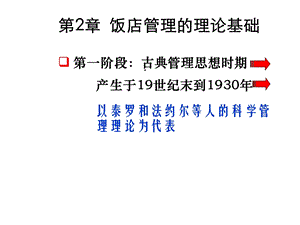 第2章 饭店管理的理论基础

第一阶段：古典管理思想时期

产生于19世纪末到1930年

以泰罗和法约尔等人的科学管理理论为代表